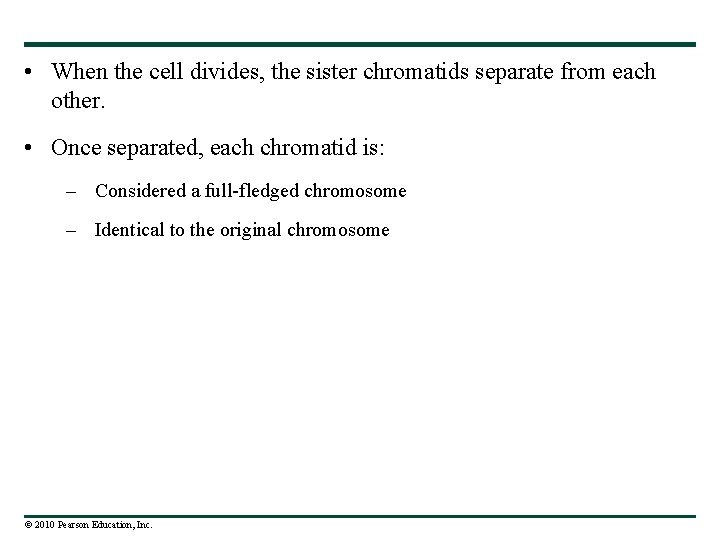 • When the cell divides, the sister chromatids separate from each other.

• Once separated, each chromatid is:

– Considered a full-fledged chromosome

– Identical to the original chromosome

© 2010 Pearson Education, Inc.